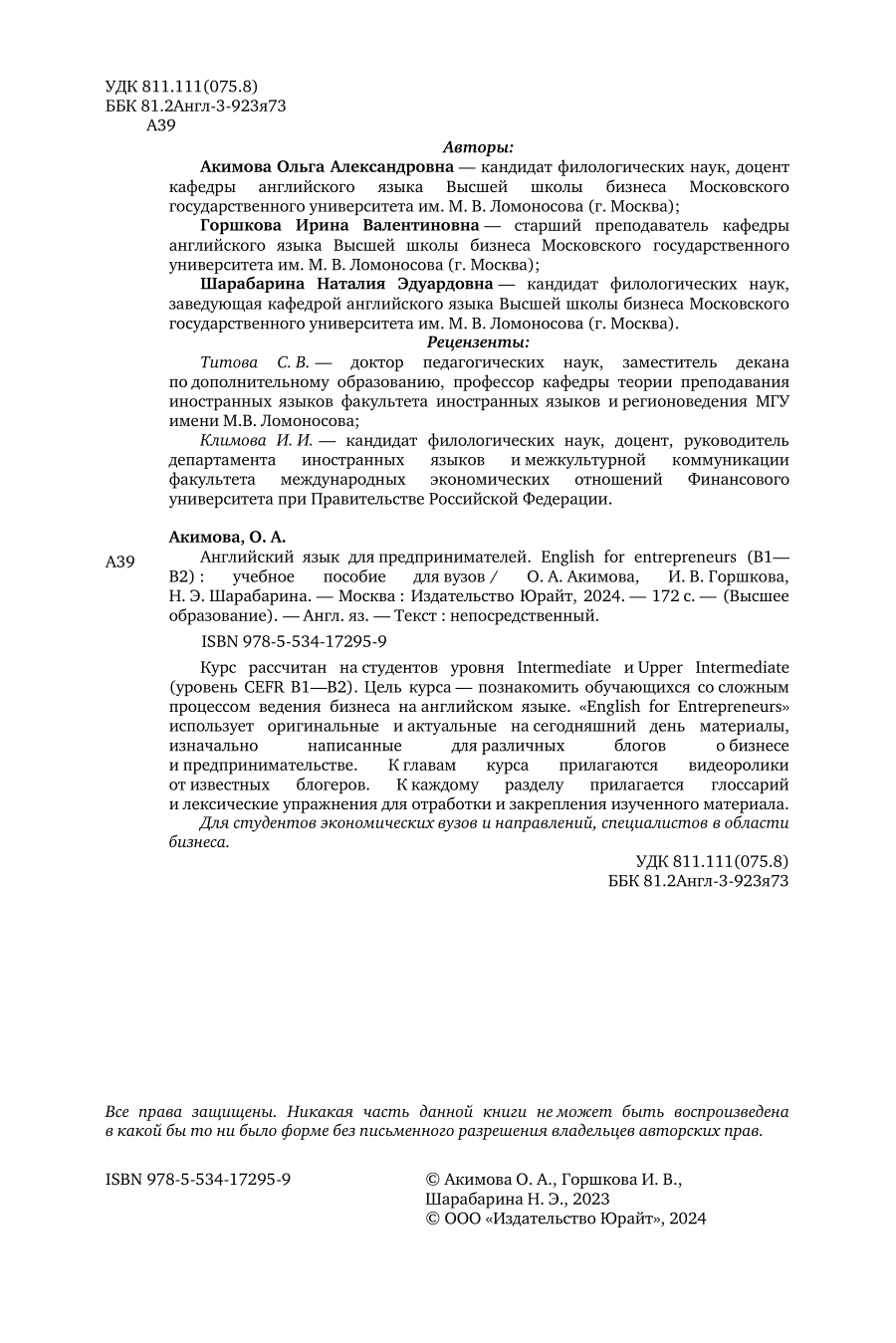 УДК 811.111(075.8)
ББК 81.2Англ-3-923я73
А39

Авторы:

Акимова Ольга Александровна — кандидат филологических наук, доцент кафедры английского языка Высшей школы бизнеса Московского государственного университета им. М. В. Ломоносова (г. Москва);

Горшкова Ирина Валентиновна — старший преподаватель кафедры английского языка Высшей школы бизнеса Московского государственного университета им. М. В. Ломоносова (г. Москва);

Шарабарина Наталия Эдуардовна — кандидат филологических наук, заведующая кафедрой английского языка Высшей школы бизнеса Московского государственного университета им. М. В. Ломоносова (г. Москва).

Рецензенты:

Титова С. В. — доктор педагогических наук, заместитель декана по дополнительному образованию, профессор кафедры теории преподавания иностранных языков факультета иностранных языков и регионоведения МГУ имени М.В. Ломоносова;

Климова И. И. — кандидат филологических наук, доцент, руководитель департамента иностранных языков и межкультурной коммуникации факультета международных экономических отношений Финансового университета при Правительстве Российской Федерации.

Акимова, О. А.

А39 Английский язык для предпринимателей. English for entrepreneurs (B1—B2) : учебное пособие для вузов / О. А. Акимова, И. В. Горшкова, Н. Э. Шарабарина. — Москва : Издательство Юрайт, 2024. — 172 с. — (Высшее образование). — Англ. яз. — Текст : непосредственный.

ISBN 978-5-534-17295-9

Курс рассчитан на студентов уровня Intermediate и Upper Intermediate (уровень CEFR B1—B2). Цель курса — познакомить обучающихся со сложным процессом ведения бизнеса на английском языке. «English for Entrepreneurs» использует оригинальные и актуальные на сегодняшний день материалы, изначально написанные для различных блогов о бизнесе и предпринимательстве. К главам курса прилагаются видеоролики от известных блогеров. К каждому разделу прилагается глоссарий и лексические упражнения для отработки и закрепления изученного материала.

Для студентов экономических вузов и направлений, специалистов в области бизнеса.

УДК 811.111(075.8)
ББК 81.2Англ-3-923я73

Все права защищены. Никакая часть данной книги не может быть воспроизведена в какой бы то ни было форме без письменного разрешения владельцев авторских прав.

ISBN 978-5-534-17295-9

© Акимова О. А., Горшкова И. В., Шарабарина Н. Э., 2023
© ООО «Издательство Юрайт», 2024